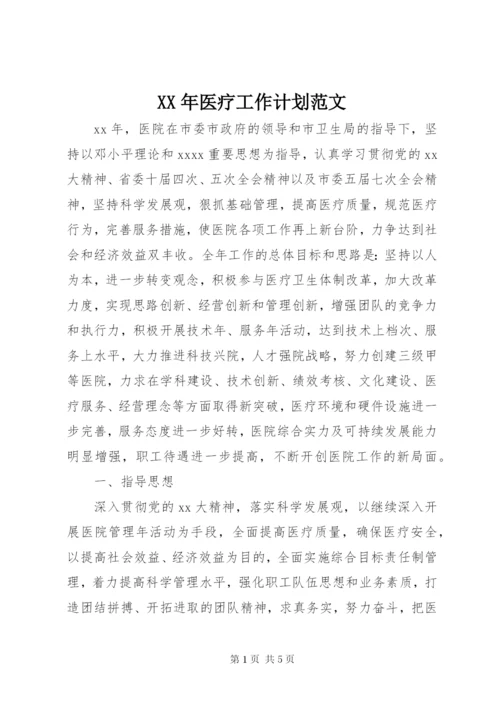 XX 年医疗工作计划范文

xx 年，医院在市委市政府的领导和市卫生局的指导下，坚持以邓小平理论和 xxxx 重要思想为指导，认真学习贯彻党的 xx 大精神、省委十届四次、五次全会精神以及市委五届七次全会精神，坚持科学发展观，狠抓基础管理，提高医疗质量，规范医疗行为，完善服务措施，使医院各项工作再上新台阶，力争达到社会和经济效益双丰收。全年工作的总体目标和思路是：坚持以人为本，进一步转变观念，积极参与医疗卫生体制改革，加大改革力度，实现思路创新、经营创新和管理创新，增强团队的竞争力和执行力，积极开展技术年、服务年活动，达到技术上档次、服务上水平，大力推进科技兴院，人才强院战略，努力创建三级甲等医院，力求在学科建设、技术创新、绩效考核、文化建设、医疗服务、经营理念等方面取得新突破，医疗环境和硬件设施进一步完善，服务态度进一步好转，医院综合实力及可持续发展能力明显增强，职工待遇进一步提高，不断开创医院工作的新局面。

一、指导思想

深入贯彻党的 xx 大精神，落实科学发展观，以继续深入开展医院管理年活动为手段，全面提高医疗质量，确保医疗安全，以提高社会效益、经济效益为目的，全面实施综合目标责任制管理，着力提高科学管理水平，强化职工队伍思想和业务素质，打造团结拼搏、开拓进取的团队精神，求真务实，努力奋斗，把医

第 1 页 共 5 页